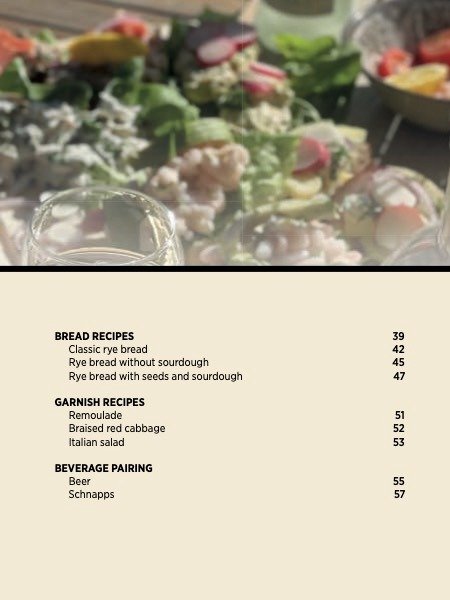 BREAD RECIPES 39
Classic rye bread 42
Rye bread without sourdough 45
Rye bread with seeds and sourdough 47

GARNISH RECIPES
Remoulade 51
Braised red cabbage 52
Italian salad 53

BEVERAGE PAIRING
Beer 55
Schnapps 57